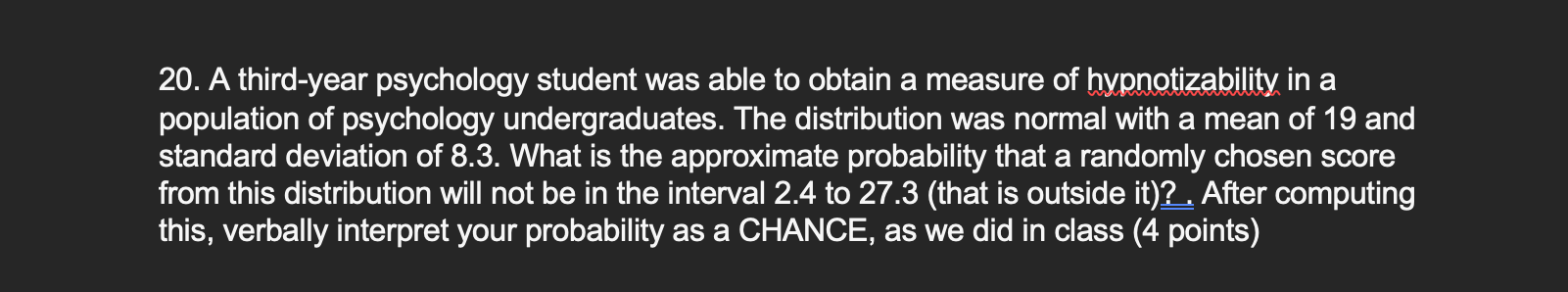 20. A third-year psychology student was able to obtain a measure of hypnotizability in a population of psychology undergraduates. The distribution was normal with a mean of 19 and standard deviation of 8.3. What is the approximate probability that a randomly chosen score from this distribution will not be in the interval 2.4 to 27.3 (that is outside it)? . After computing this, verbally interpret your probability as a CHANCE, as we did in class (4 points)